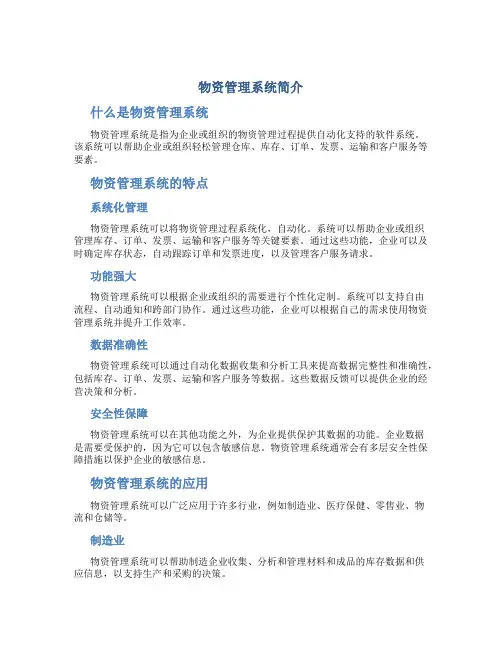 物资管理系统简介

什么是物资管理系统

物资管理系统是指为企业或组织的物资管理过程提供自动化支持的软件系统。该系统可以帮助企业或组织轻松管理仓库、库存、订单、发票、运输和客户服务等要素。

物资管理系统的特点

系统化管理

物资管理系统可以将物资管理过程系统化，自动化。系统可以帮助企业或组织管理库存、订单、发票、运输和客户服务等关键要素。通过这些功能，企业可以及时确定库存状态，自动跟踪订单和发票进度，以及管理客户服务请求。

功能强大

物资管理系统可以根据企业或组织的需要进行个性化定制。系统可以支持自由流程、自动通知和跨部门协作。通过这些功能，企业可以根据自己的需求使用物资管理系统并提升工作效率。

数据准确性

物资管理系统可以通过自动化数据收集和分析工具来提高数据完整性和准确性，包括库存、订单、发票、运输和客户服务等数据。这些数据反馈可以提供企业的经营决策和分析。

安全性保障

物资管理系统可以在其他功能之外，为企业提供保护其数据的功能。企业数据是需要受保护的，因为它可以包含敏感信息。物资管理系统通常会有多层安全性保障措施以保护企业的敏感信息。

物资管理系统的应用

物资管理系统可以广泛应用于许多行业，例如制造业、医疗保健、零售业、物流和仓储等。

制造业

物资管理系统可以帮助制造企业收集、分析和管理材料和成品的库存数据和供应信息，以支持生产和采购的决策。